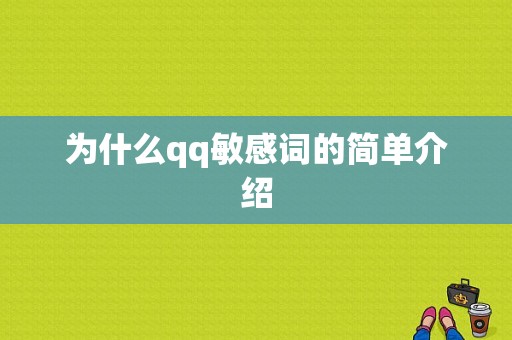 为什么qq敏感词的简单介绍